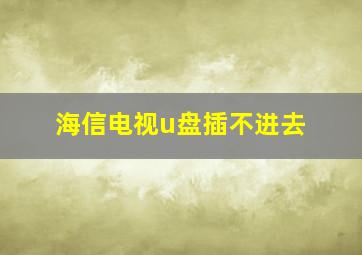 海信电视u盘插不进去